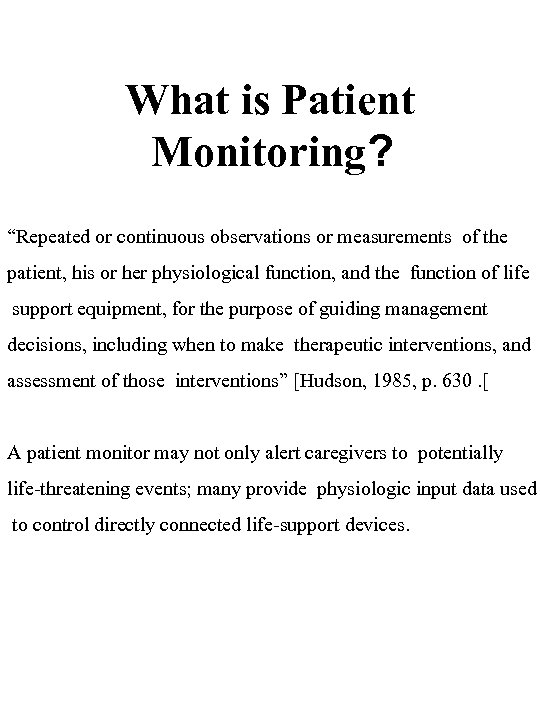 What is Patient Monitoring?

“Repeated or continuous observations or measurements of the patient, his or her physiological function, and the function of life support equipment, for the purpose of guiding management decisions, including when to make therapeutic interventions, and assessment of those interventions” [Hudson, 1985, p. 630 .[

A patient monitor may not only alert caregivers to potentially life-threatening events; many provide physiologic input data used to control directly connected life-support devices.